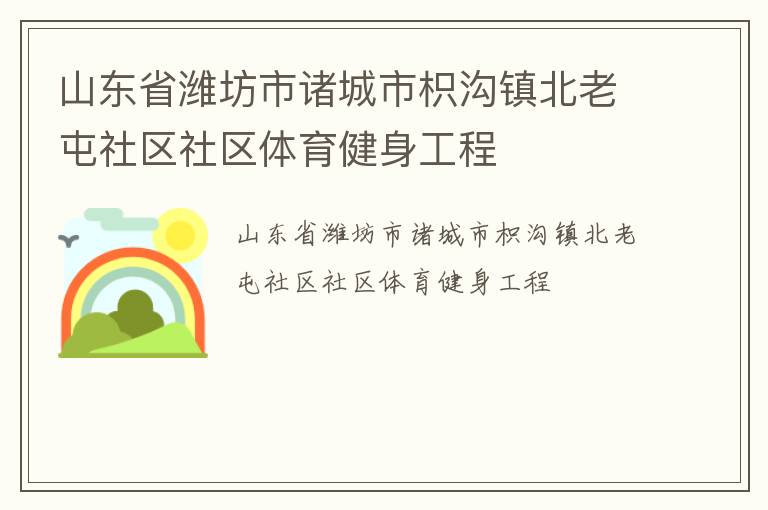 山东省潍坊市诸城市枳沟镇北老屯社区社区体育健身工程

山东省潍坊市诸城市枳沟镇北老屯社区社区体育健身工程